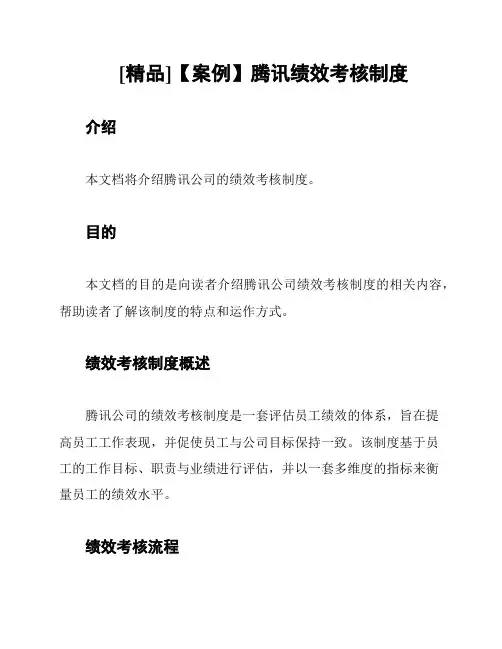 [精品]【案例】腾讯绩效考核制度

介绍

本文档将介绍腾讯公司的绩效考核制度。

目的

本文档的目的是向读者介绍腾讯公司绩效考核制度的相关内容，帮助读者了解该制度的特点和运作方式。

绩效考核制度概述

腾讯公司的绩效考核制度是一套评估员工绩效的体系，旨在提高员工工作表现，并促使员工与公司目标保持一致。该制度基于员工的工作目标、职责与业绩进行评估，并以一套多维度的指标来衡量员工的绩效水平。

绩效考核流程